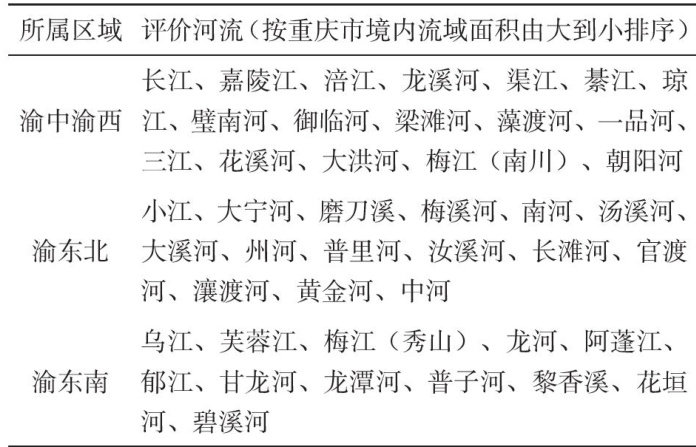 | 所属区域 | 评价河流（按重庆市境内流域面积由大到小排序） |
|---|---|
| 渝中渝西 | 长江、嘉陵江、涪江、龙溪河、渠江、綦江、琼江、璧南河、御临河、梁滩河、藻渡河、一品河、三江、花溪河、大洪河、梅江（南川）、朝阳河 |
| 渝东北 | 小江、大宁河、磨刀溪、梅溪河、南河、汤溪河、大溪河、州河、普里河、汝溪河、长滩河、官渡河、瀼渡河、黄金河、中河 |
| 渝东南 | 乌江、芙蓉江、梅江（秀山）、龙河、阿蓬江、郁江、甘龙河、龙潭河、普子河、黎香溪、花垣河、碧溪河 |